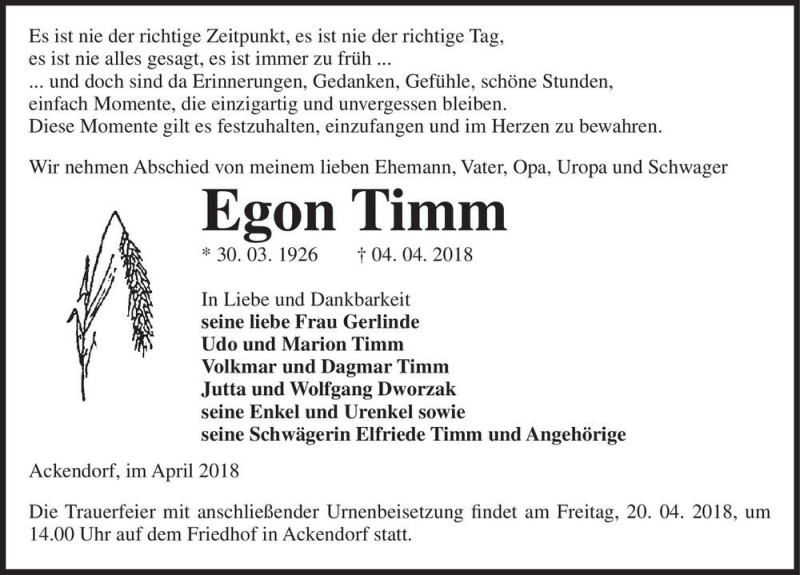 Es ist nie der richtige Zeitpunkt, es ist nie der richtige Tag,
es ist nie alles gesagt, es ist immer zu früh ...
... und doch sind da Erinnerungen, Gedanken, Gefühle, schöne Stunden,
einfach Momente, die einzigartig und unvergessen bleiben.
Diese Momente gilt es festzuhalten, einzufangen und im Herzen zu bewahren.

Wir nehmen Abschied von meinem lieben Ehemann, Vater, Opa, Uropa und Schwager

Egon Timm

* 30. 03. 1926 † 04. 04. 2018

In Liebe und Dankbarkeit
seine liebe Frau Gerlinde
Udo und Marion Timm
Volkmar und Dagmar Timm
Jutta und Wolfgang Dworzak
seine Enkel und Urenkel sowie
seine Schwägerin Elfriede Timm und Angehörige

Ackendorf, im April 2018

Die Trauerfeier mit anschließender Urnenbeisetzung findet am Freitag, 20. 04. 2018, um 14.00 Uhr auf dem Friedhof in Ackendorf statt.